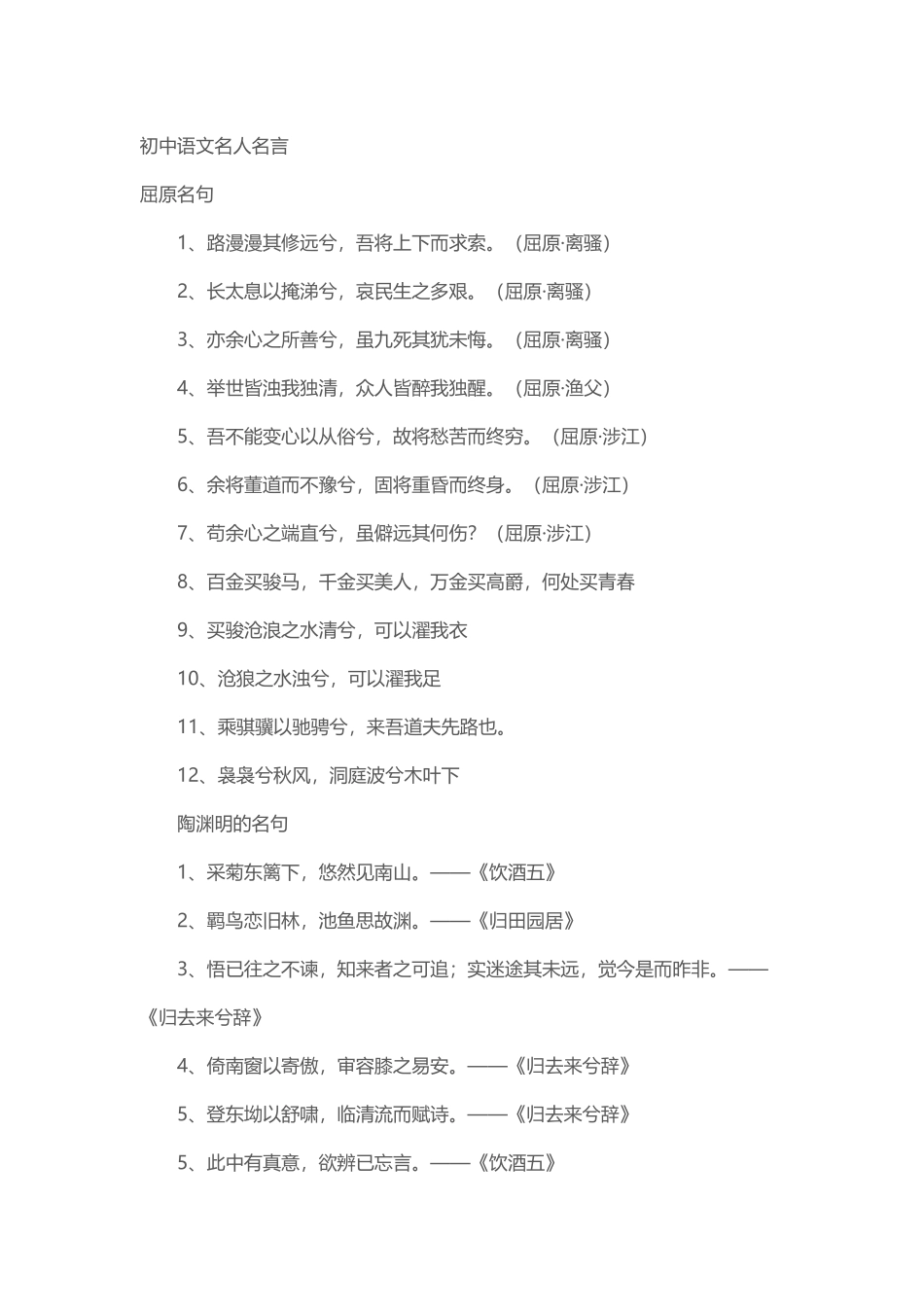 初中语文名人名言

屈原名句

1、路漫漫其修远兮，吾将上下而求索。（屈原·离骚）

2、长太息以掩涕兮，哀民生之多艰。（屈原·离骚）

3、亦余心之所善兮，虽九死其犹未悔。（屈原·离骚）

4、举世皆浊我独清，众人皆醉我独醒。（屈原·渔父）

5、吾不能变心以从俗兮，故将愁苦而终穷。（屈原·涉江）

6、余将董道而不豫兮，固将重昏而终身。（屈原·涉江）

7、苟余心之端直兮，虽僻远其何伤？（屈原·涉江）

8、百金买骏马，千金买美人，万金买高爵，何处买青春

9、买骏沧浪之水清兮，可以濯我衣

10、沧狼之水浊兮，可以濯我足

11、乘骐骥以驰骋兮，来吾道夫先路也。

12、袅袅兮秋风，洞庭波兮木叶下

陶渊明的名句

1、采菊东篱下，悠然见南山。——《饮酒五》

2、羁鸟恋旧林，池鱼思故渊。——《归田园居》

3、悟已往之不谏，知来者之可追；实迷途其未远，觉今是而昨非。——《归去来兮辞》

4、倚南窗以寄傲，审容膝之易安。——《归去来兮辞》

5、登东坳以舒啸，临清流而赋诗。——《归去来兮辞》

5、此中有真意，欲辨已忘言。——《饮酒五》